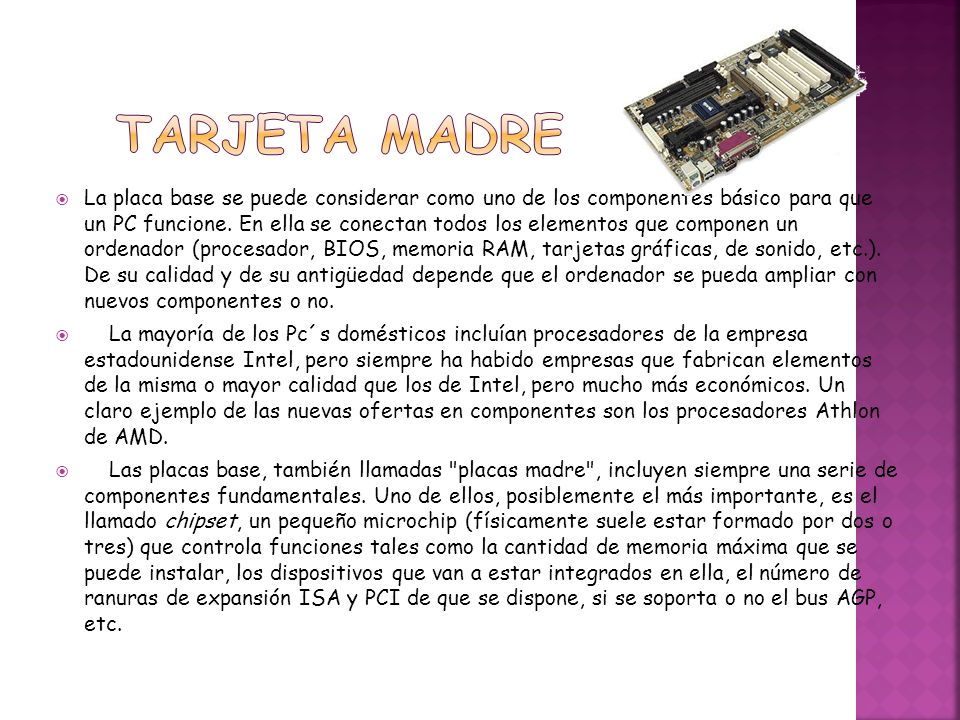 TARJETA MADRE

La placa base se puede considerar como uno de los componentes básico para que un PC funcione. En ella se conectan todos los elementos que componen un ordenador (procesador, BIOS, memoria RAM, tarjetas gráficas, de sonido, etc.). De su calidad y de su antigüedad depende que el ordenador se pueda ampliar con nuevos componentes o no.

La mayoría de los Pc´s domésticos incluían procesadores de la empresa estadounidense Intel, pero siempre ha habido empresas que fabrican elementos de la misma o mayor calidad que los de Intel, pero mucho más económicos. Un claro ejemplo de las nuevas ofertas en componentes son los procesadores Athlon de AMD.

Las placas base, también llamadas "placas madre", incluyen siempre una serie de componentes fundamentales. Uno de ellos, posiblemente el más importante, es el llamado chipset, un pequeño microchip (físicamente suele estar formado por dos o tres) que controla funciones tales como la cantidad de memoria máxima que se puede instalar, los dispositivos que van a estar integrados en ella, el número de ranuras de expansión ISA y PCI de que se dispone, si se soporta o no el bus AGP, etc.